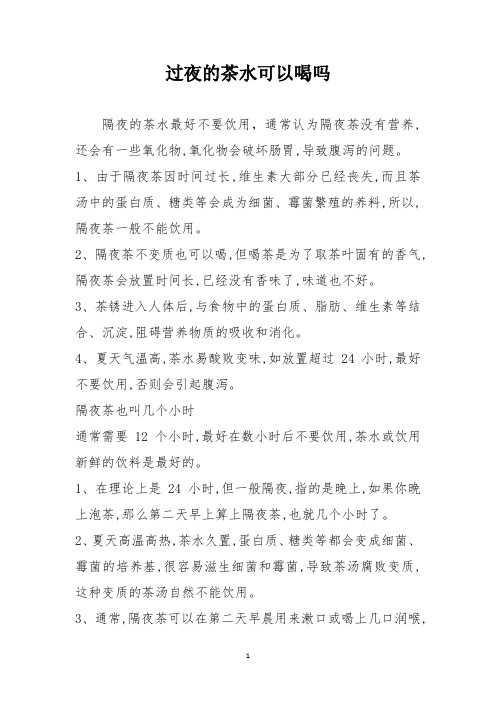 过夜的茶水可以喝吗

隔夜的茶水最好不要饮用，通常认为隔夜茶没有营养，还会有一些氧化物，氧化物会破坏肠胃，导致腹泻的问题。

1、由于隔夜茶因时间过长，维生素大部分已经丧失，而且茶汤中的蛋白质、糖类等会成为细菌、霉菌繁殖的养料，所以，隔夜茶一般不能饮用。

2、隔夜茶不变质也可以喝，但喝茶是为了取茶叶固有的香气，隔夜茶会放置时间长，已经没有香味了，味道也不好。

3、茶锈进入人体后，与食物中的蛋白质、脂肪、维生素等结合、沉淀，阻碍营养物质的吸收和消化。

4、夏天气温高，茶水易酸败变味，如放置超过 24 小时，最好不要饮用，否则会引起腹泻。

隔夜茶也叫几个小时

通常需要 12 个小时，最好在数小时后不要饮用，茶水或饮用新鲜的饮料是最好的。

1、在理论上是 24 小时，但一般隔夜，指的是晚上，如果你晚上泡茶，那么第二天早上算上隔夜茶，也就几个小时了。

2、夏天高温高热，茶水久置，蛋白质、糖类等都会变成细菌、霉菌的培养基，很容易滋生细菌和霉菌，导致茶汤腐败变质，这种变质的茶汤自然不能饮用。

3、通常，隔夜茶可以在第二天早晨用来漱口或喝上几口润喉，

1